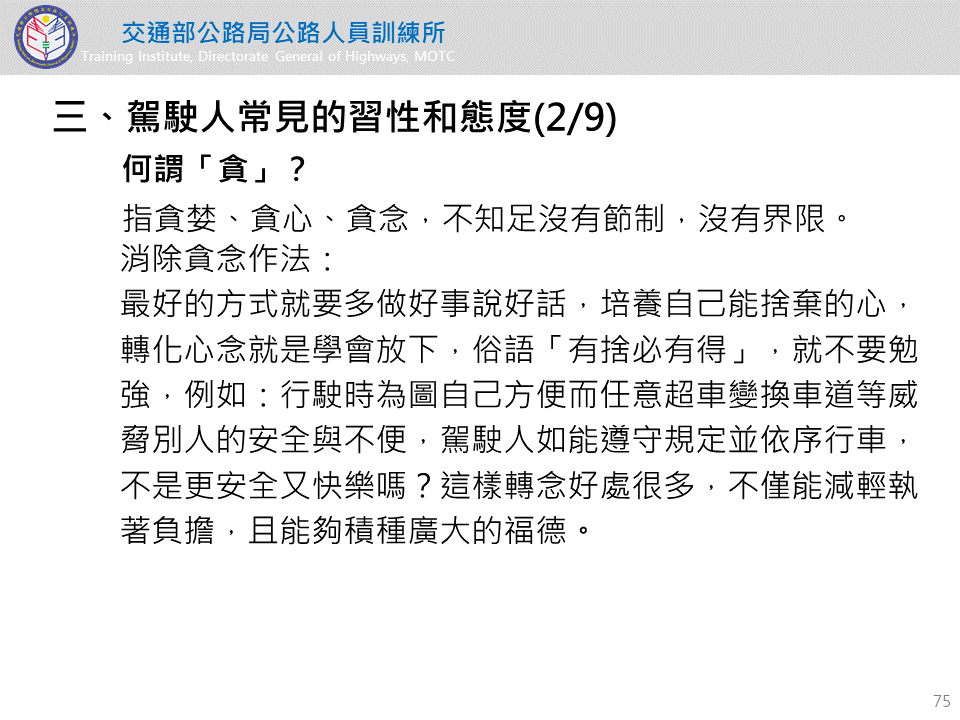 交通部公路局公路人員訓練所
Training Institute, Directorate General of Highways, MOTC

三、駕駛人常見的習性和態度(2/9)

何謂「貪」？

指貪婪、貪心、貪念，不知足沒有節制，沒有界限。

消除貪念作法：

最好的方式就要多做好事說好話，培養自己能捨棄的心，轉化心念就是學會放下，俗語「有捨必有得」，就不要勉強，例如：行駛時為圖自己方便而任意超車變換車道等威脅別人的安全與不便，駕駛人如能遵守規定並依序行車，不是更安全又快樂嗎？這樣轉念好處很多，不僅能減輕執著負擔，且能夠積種廣大的福德。

75